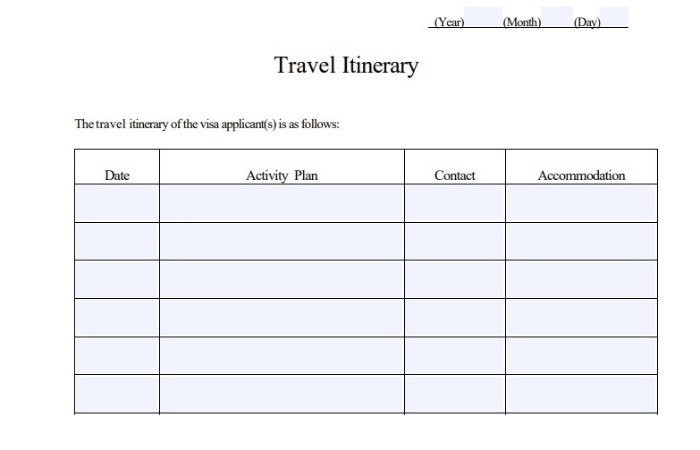 (Year) (Month) (Day)

Travel Itinerary

The travel itinerary of the visa applicant(s) is as follows:

| Date | Activity Plan | Contact | Accommodation |
|---|---|---|---|
| | | | |
| | | | |
| | | | |
| | | | |
| | | | |
| | | | |